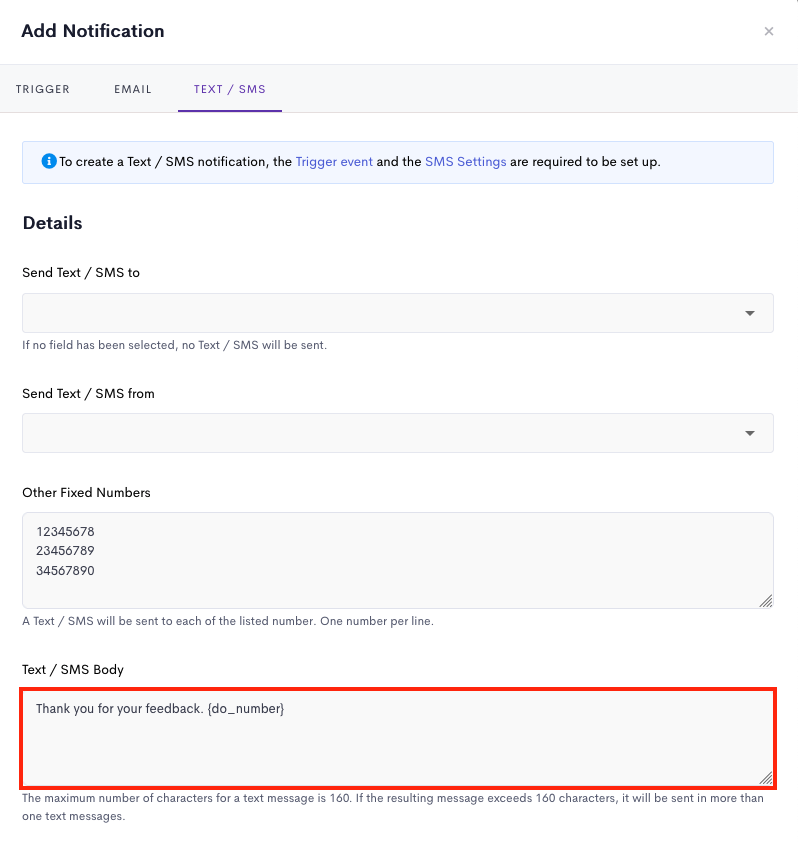 Add Notification

×

TRIGGER EMAIL TEXT / SMS

To create a Text / SMS notification, the Trigger event and the SMS Settings are required to be set up.

Details

Send Text / SMS to

If no field has been selected, no Text / SMS will be sent.

Send Text / SMS from

Other Fixed Numbers

12345678
23456789
34567890

A Text / SMS will be sent to each of the listed number. One number per line.

Text / SMS Body

Thank you for your feedback. {do_number}

The maximum number of characters for a text message is 160. If the resulting message exceeds 160 characters, it will be sent in more than one text messages.